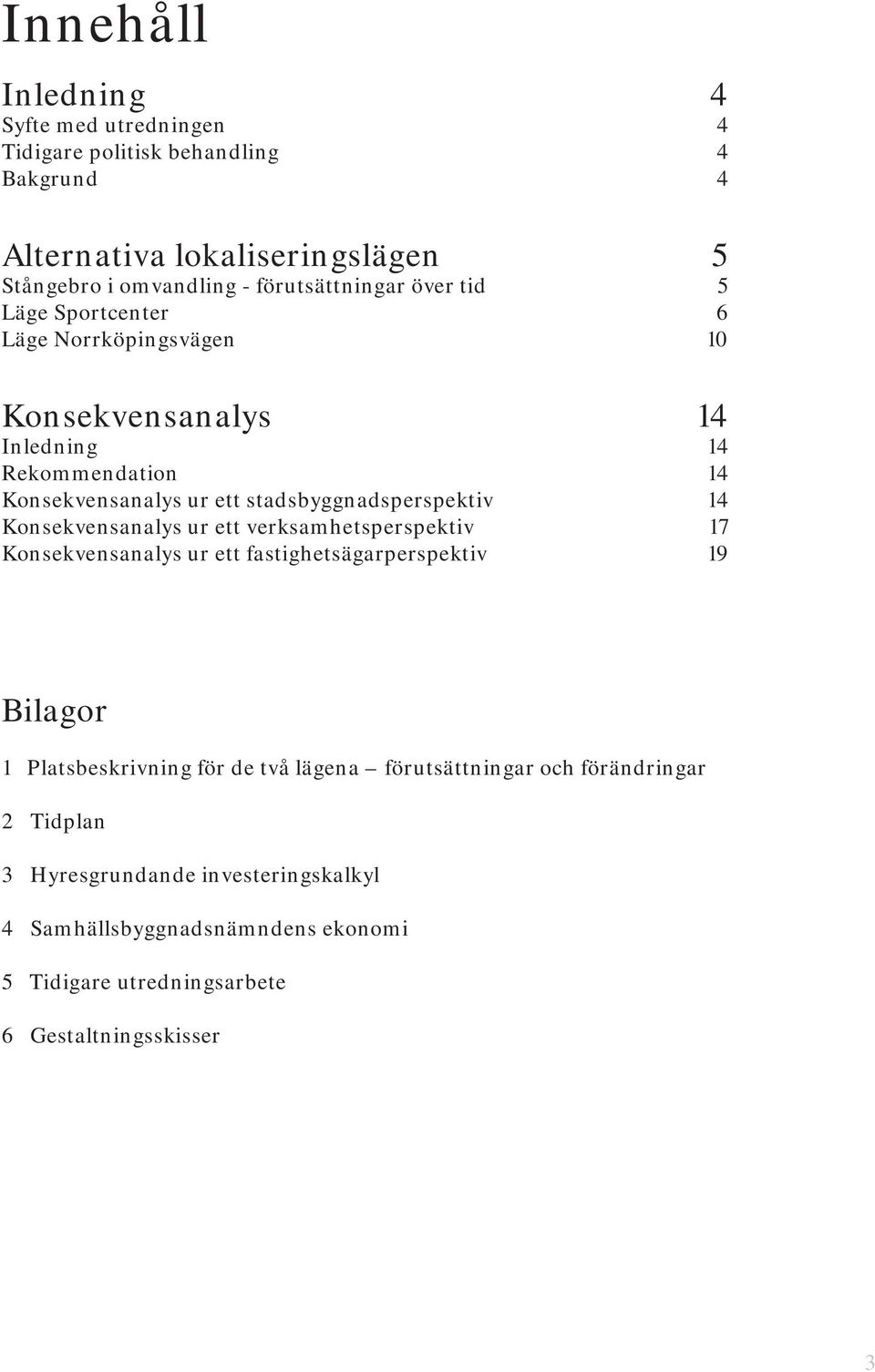 Innehåll

Inledning 4
Syfte med utredningen 4
Tidigare politisk behandling 4
Bakgrund 4

Alternativa lokaliseringslägen 5
Stångebro i omvandling - förutsättningar över tid 5
Läge Sportcenter 6
Läge Norrköpingsvägen 10

Konsekvensanalys 14
Inledning 14
Rekommendation 14
Konsekvensanalys ur ett stadsbyggnadsperspektiv 14
Konsekvensanalys ur ett verksamhetsperspektiv 17
Konsekvensanalys ur ett fastighetsägarperspektiv 19

Bilagor

1 Platsbeskrivning för de två lägena – förutsättningar och förändringar

2 Tidplan

3 Hyresgrundande investeringskalkyl

4 Samhällsbyggnadsnämndens ekonomi

5 Tidigare utredningsarbete

6 Gestaltningsskisser

3